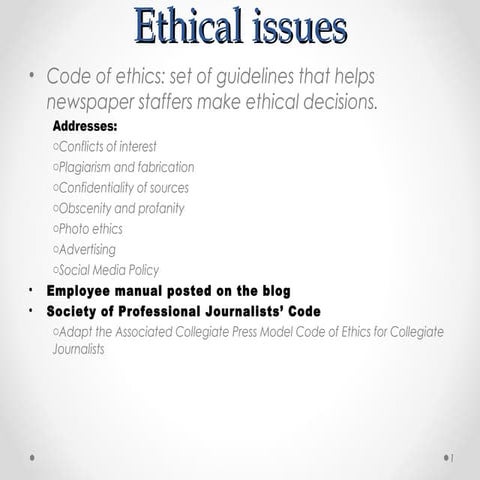 Ethical issues

• Code of ethics: set of guidelines that helps newspaper staffers make ethical decisions.

Addresses:

○Conflicts of interest
○Plagiarism and fabrication
○Confidentiality of sources
○Obscenity and profanity
○Photo ethics
○Advertising
○Social Media Policy

• Employee manual posted on the blog
• Society of Professional Journalists' Code
○Adapt the Associated Collegiate Press Model Code of Ethics for Collegiate Journalists

1